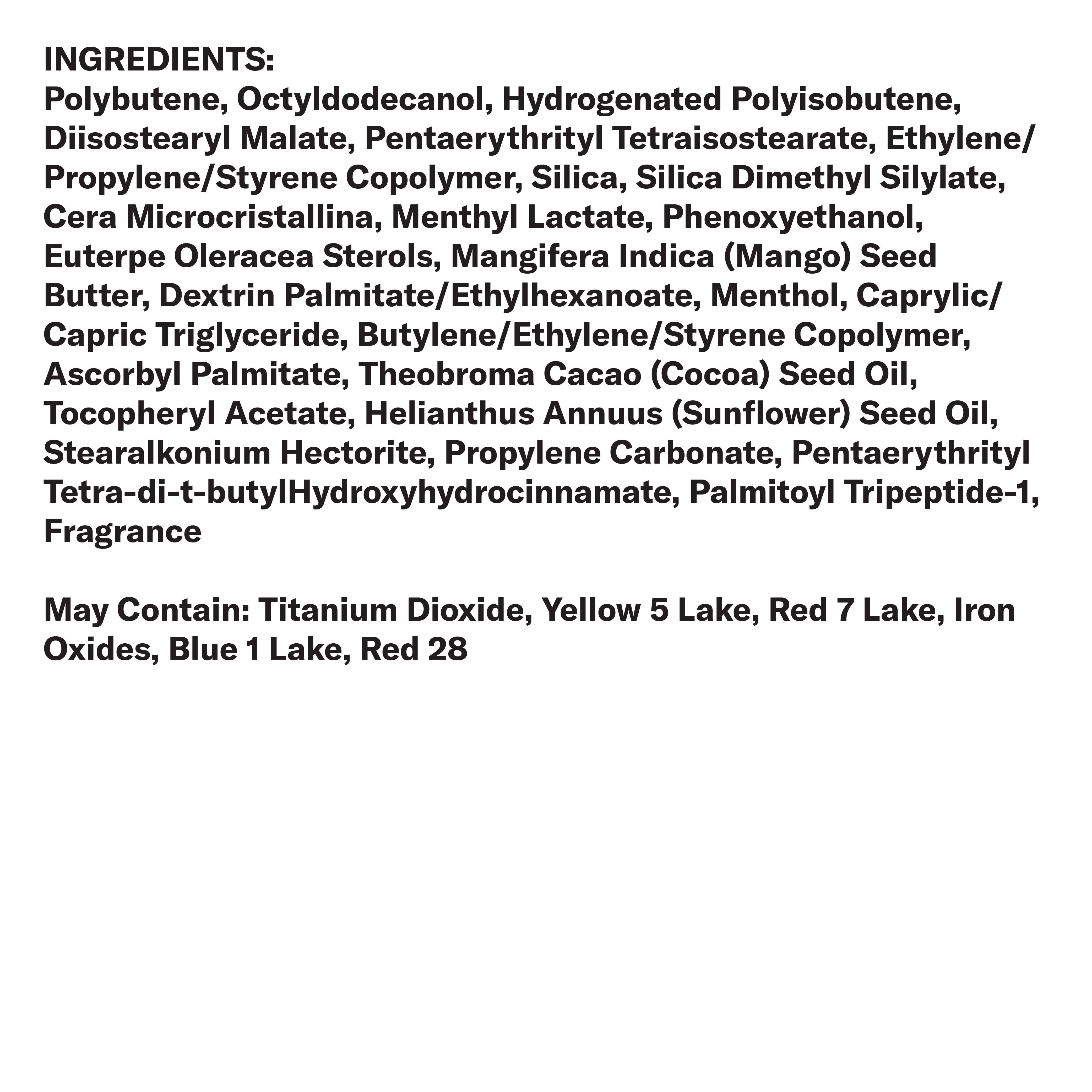 INGREDIENTS:
Polybutene, Octyldodecanol, Hydrogenated Polyisobutene, Diisostearyl Malate, Pentaerythrityl Tetraisostearate, Ethylene/Propylene/Styrene Copolymer, Silica, Silica Dimethyl Silylate, Cera Microcristallina, Menthyl Lactate, Phenoxyethanol, Euterpe Oleracea Sterols, Mangifera Indica (Mango) Seed Butter, Dextrin Palmitate/Ethylhexanoate, Menthol, Caprylic/Capric Triglyceride, Butylene/Ethylene/Styrene Copolymer, Ascorbyl Palmitate, Theobroma Cacao (Cocoa) Seed Oil, Tocopheryl Acetate, Helianthus Annuus (Sunflower) Seed Oil, Stearalkonium Hectorite, Propylene Carbonate, Pentaerythrityl Tetra-di-t-butylHydroxyhydrocinnamate, Palmitoyl Tripeptide-1, Fragrance

May Contain: Titanium Dioxide, Yellow 5 Lake, Red 7 Lake, Iron Oxides, Blue 1 Lake, Red 28